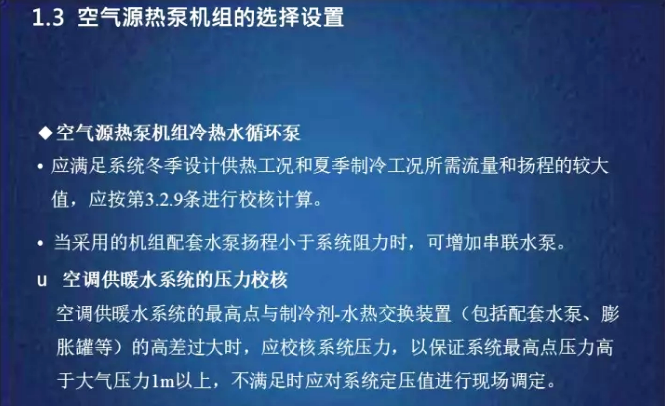 1.3 空气源热泵机组的选择设置

◆空气源热泵机组冷热水循环泵

• 应满足系统冬季设计供热工况和夏季制冷工况所需流量和扬程的较大值，应按第3.2.9条进行校核计算。

• 当采用的机组配套水泵扬程小于系统阻力时，可增加串联水泵。

u 空调供暖水系统的压力校核

空调供暖水系统的最高点与制冷剂-水热交换装置（包括配套水泵、膨胀罐等）的高差过大时，应校核系统压力，以保证系统最高点压力高于大气压力1m以上，不满足时应对系统定压值进行现场调定。